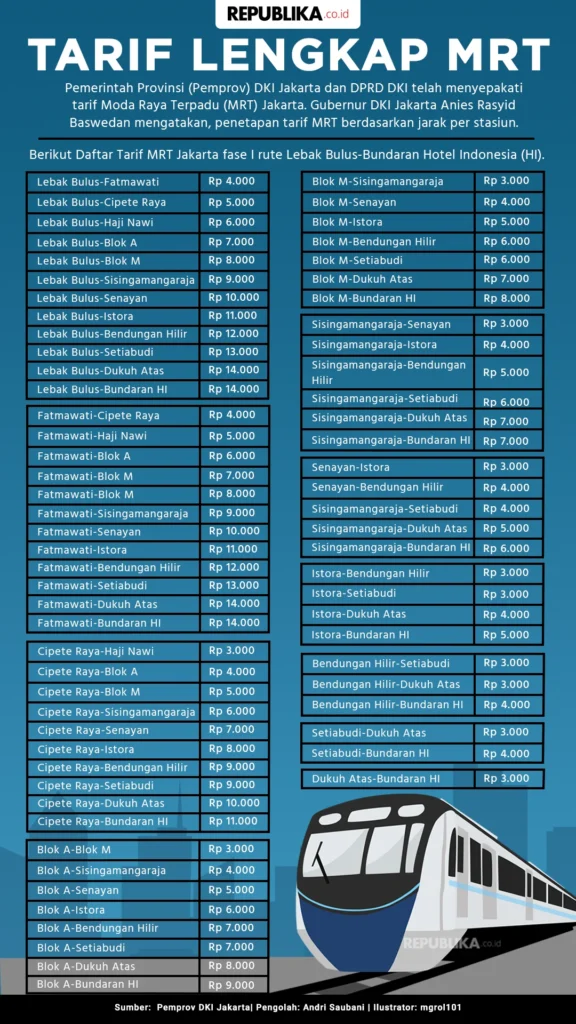 REPUBLIKA.co.id

TARIF LENGKAP MRT

Pemerintah Provinsi (Pemprov) DKI Jakarta dan DPRD DKI telah menyepakati tarif Moda Raya Terpadu (MRT) Jakarta. Gubernur DKI Jakarta Anies Rasyid Baswedan mengatakan, penetapan tarif MRT berdasarkan jarak per stasiun.

Berikut Daftar Tarif MRT Jakarta fase I rute Lebak Bulus-Bundaran Hotel Indonesia (HI).

| | |
|---|---|
| Lebak Bulus-Fatmawati | Rp 4.000 |
| Lebak Bulus-Cipete Raya | Rp 5.000 |
| Lebak Bulus-Haji Nawi | Rp 6.000 |
| Lebak Bulus-Blok A | Rp 7.000 |
| Lebak Bulus-Blok M | Rp 8.000 |
| Lebak Bulus-Sisingamangaraja | Rp 9.000 |
| Lebak Bulus-Senayan | Rp 10.000 |
| Lebak Bulus-Istora | Rp 11.000 |
| Lebak Bulus-Bendungan Hilir | Rp 12.000 |
| Lebak Bulus-Setiabudi | Rp 13.000 |
| Lebak Bulus-Dukuh Atas | Rp 14.000 |
| Lebak Bulus-Bundaran HI | Rp 14.000 |

| | |
|---|---|
| Fatmawati-Cipete Raya | Rp 4.000 |
| Fatmawati-Haji Nawi | Rp 5.000 |
| Fatmawati-Blok A | Rp 6.000 |
| Fatmawati-Blok M | Rp 7.000 |
| Fatmawati-Blok M | Rp 8.000 |
| Fatmawati-Sisingamangaraja | Rp 9.000 |
| Fatmawati-Senayan | Rp 10.000 |
| Fatmawati-Istora | Rp 11.000 |
| Fatmawati-Bendungan Hilir | Rp 12.000 |
| Fatmawati-Setiabudi | Rp 13.000 |
| Fatmawati-Dukuh Atas | Rp 14.000 |
| Fatmawati-Bundaran HI | Rp 14.000 |

| | |
|---|---|
| Cipete Raya-Haji Nawi | Rp 3.000 |
| Cipete Raya-Blok A | Rp 4.000 |
| Cipete Raya-Blok M | Rp 5.000 |
| Cipete Raya-Sisingamangaraja | Rp 6.000 |
| Cipete Raya-Senayan | Rp 7.000 |
| Cipete Raya-Istora | Rp 8.000 |
| Cipete Raya-Bendungan Hilir | Rp 9.000 |
| Cipete Raya-Setiabudi | Rp 9.000 |
| Cipete Raya-Dukuh Atas | Rp 10.000 |
| Cipete Raya-Bundaran HI | Rp 11.000 |

| | |
|---|---|
| Blok A-Blok M | Rp 3.000 |
| Blok A-Sisingamangaraja | Rp 4.000 |
| Blok A-Senayan | Rp 5.000 |
| Blok A-Istora | Rp 6.000 |
| Blok A-Bendungan Hilir | Rp 7.000 |
| Blok A-Setiabudi | Rp 7.000 |
| Blok A-Dukuh Atas | Rp 8.000 |
| Blok A-Bundaran HI | Rp 9.000 |

| | |
|---|---|
| Blok M-Sisingamangaraja | Rp 3.000 |
| Blok M-Senayan | Rp 4.000 |
| Blok M-Istora | Rp 5.000 |
| Blok M-Bendungan Hilir | Rp 6.000 |
| Blok M-Setiabudi | Rp 6.000 |
| Blok M-Dukuh Atas | Rp 7.000 |
| Blok M-Bundaran HI | Rp 8.000 |

| | |
|---|---|
| Sisingamangaraja-Senayan | Rp 3.000 |
| Sisingamangaraja-Istora | Rp 4.000 |
| Sisingamangaraja-Bendungan Hilir | Rp 5.000 |
| Sisingamangaraja-Setiabudi | Rp 6.000 |
| Sisingamangaraja-Dukuh Atas | Rp 7.000 |
| Sisingamangaraja-Bundaran HI | Rp 7.000 |

| | |
|---|---|
| Senayan-Istora | Rp 3.000 |
| Senayan-Bendungan Hilir | Rp 4.000 |
| Sisingamangaraja-Setiabudi | Rp 4.000 |
| Sisingamangaraja-Dukuh Atas | Rp 5.000 |
| Sisingamangaraja-Bundaran HI | Rp 6.000 |

| | |
|---|---|
| Istora-Bendungan Hilir | Rp 3.000 |
| Istora-Setiabudi | Rp 3.000 |
| Istora-Dukuh Atas | Rp 4.000 |
| Istora-Bundaran HI | Rp 5.000 |

| | |
|---|---|
| Bendungan Hilir-Setiabudi | Rp 3.000 |
| Bendungan Hilir-Dukuh Atas | Rp 3.000 |
| Bendungan Hilir-Bundaran HI | Rp 4.000 |

| | |
|---|---|
| Setiabudi-Dukuh Atas | Rp 3.000 |
| Setiabudi-Bundaran HI | Rp 4.000 |

| | |
|---|---|
| Dukuh Atas-Bundaran HI | Rp 3.000 |

REPUBLIKA.co.id

Sumber: Pemprov DKI Jakarta| Pengolah: Andri Saubani | Ilustrator: mgrol101